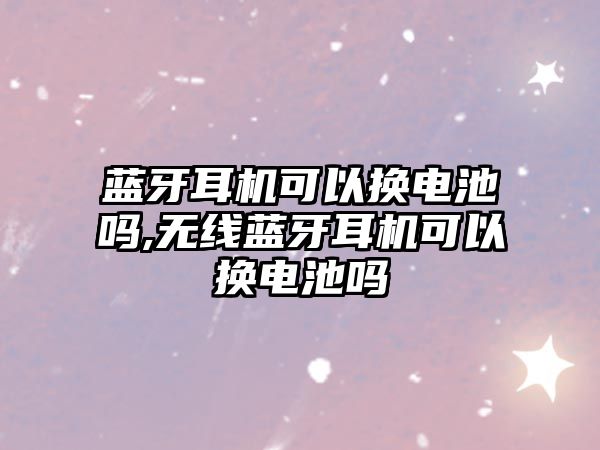 蓝牙耳机可以换电池吗,无线蓝牙耳机可以换电池吗